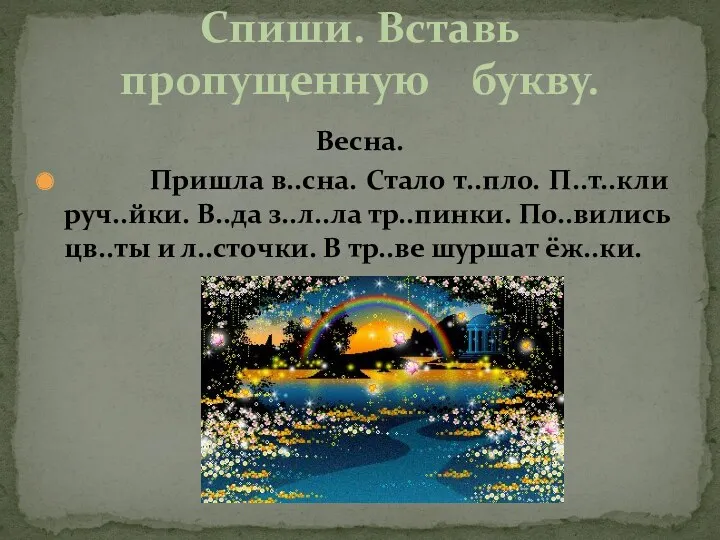 Спиши. Вставь пропущенную букву.

Весна.

Пришла в..сна. Стало т..пло. П..т..кли руч..йки. В..да з..л..ла тр..пинки. По..вились цв..ты и л..сточки. В тр..ве шуршат ёж..ки.